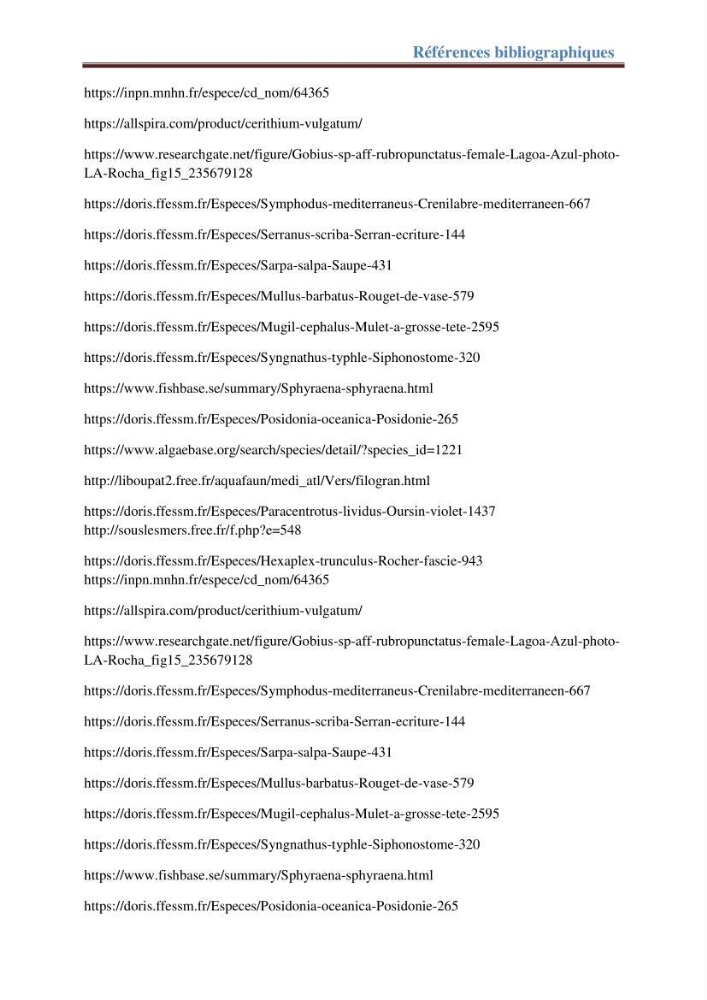 Références bibliographiques

https://inpn.mnhn.fr/espece/cd_nom/64365

https://allspira.com/product/cerithium-vulgatum/

https://www.researchgate.net/figure/Gobius-sp-aff-rubropunctatus-female-Lagoa-Azul-photo-LA-Rocha_fig15_235679128

https://doris.ffessm.fr/Especes/Symphodus-mediterraneus-Crenilabre-mediterraneen-667

https://doris.ffessm.fr/Especes/Serranus-scriba-Serran-ecriture-144

https://doris.ffessm.fr/Especes/Sarpa-salpa-Saupe-431

https://doris.ffessm.fr/Especes/Mullus-barbatus-Rouget-de-vase-579

https://doris.ffessm.fr/Especes/Mugil-cephalus-Mulet-a-grosse-tete-2595

https://doris.ffessm.fr/Especes/Syngnathus-typhle-Siphonostome-320

https://www.fishbase.se/summary/Sphyraena-sphyraena.html

https://doris.ffessm.fr/Especes/Posidonia-oceanica-Posidonie-265

https://www.algaebase.org/search/species/detail/?species_id=1221

http://liboupat2.free.fr/aquafaun/medi_atl/Vers/filogran.html

https://doris.ffessm.fr/Especes/Paracentrotus-lividus-Oursin-violet-1437
http://souslesmers.free.fr/f.php?e=548

https://doris.ffessm.fr/Especes/Hexaplex-trunculus-Rocher-fascie-943
https://inpn.mnhn.fr/espece/cd_nom/64365

https://allspira.com/product/cerithium-vulgatum/

https://www.researchgate.net/figure/Gobius-sp-aff-rubropunctatus-female-Lagoa-Azul-photo-LA-Rocha_fig15_235679128

https://doris.ffessm.fr/Especes/Symphodus-mediterraneus-Crenilabre-mediterraneen-667

https://doris.ffessm.fr/Especes/Serranus-scriba-Serran-ecriture-144

https://doris.ffessm.fr/Especes/Sarpa-salpa-Saupe-431

https://doris.ffessm.fr/Especes/Mullus-barbatus-Rouget-de-vase-579

https://doris.ffessm.fr/Especes/Mugil-cephalus-Mulet-a-grosse-tete-2595

https://doris.ffessm.fr/Especes/Syngnathus-typhle-Siphonostome-320

https://www.fishbase.se/summary/Sphyraena-sphyraena.html

https://doris.ffessm.fr/Especes/Posidonia-oceanica-Posidonie-265